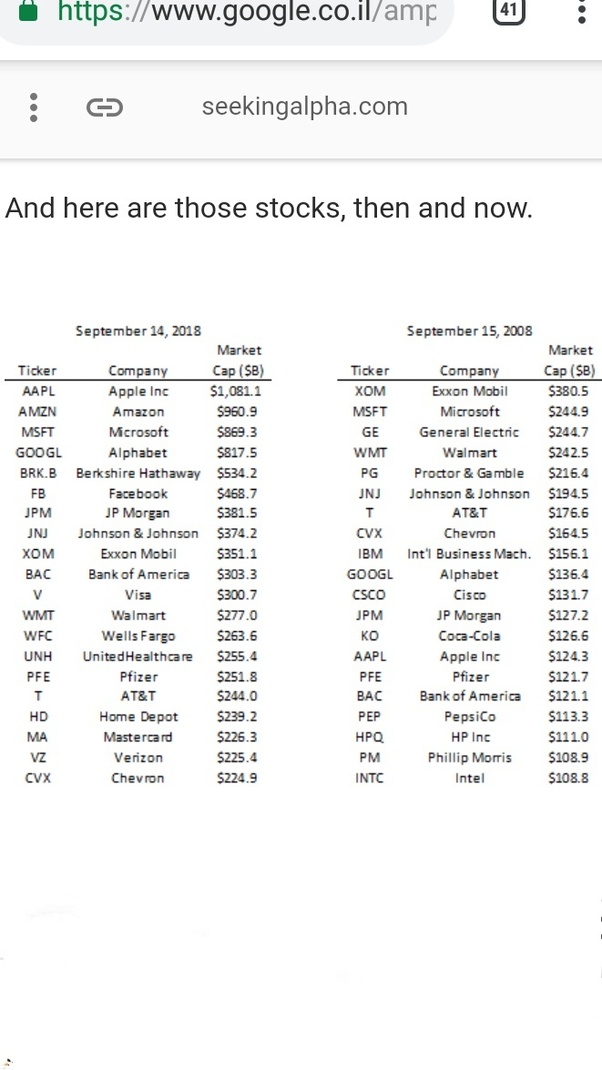 https://www.google.co.il/amp 41

seekingalpha.com

And here are those stocks, then and now.

September 14, 2018

| Ticker | Company | Market Cap ($B) |
|---|---|---|
| AAPL | Apple Inc | $1,081.1 |
| AMZN | Amazon | $960.9 |
| MSFT | Microsoft | $869.3 |
| GOOGL | Alphabet | $817.5 |
| BRK.B | Berkshire Hathaway | $534.2 |
| FB | Facebook | $468.7 |
| JPM | JP Morgan | $381.5 |
| JNJ | Johnson & Johnson | $374.2 |
| XOM | Exxon Mobil | $351.1 |
| BAC | Bank of America | $303.3 |
| V | Visa | $300.7 |
| WMT | Walmart | $277.0 |
| WFC | Wells Fargo | $263.6 |
| UNH | UnitedHealthcare | $255.4 |
| PFE | Pfizer | $251.8 |
| T | AT&T | $244.0 |
| HD | Home Depot | $239.2 |
| MA | Mastercard | $226.3 |
| VZ | Verizon | $225.4 |
| CVX | Chevron | $224.9 |

September 15, 2008

| Ticker | Company | Market Cap ($B) |
|---|---|---|
| XOM | Exxon Mobil | $380.5 |
| MSFT | Microsoft | $244.9 |
| GE | General Electric | $244.7 |
| WMT | Walmart | $242.5 |
| PG | Proctor & Gamble | $216.4 |
| JNJ | Johnson & Johnson | $194.5 |
| T | AT&T | $176.6 |
| CVX | Chevron | $164.5 |
| IBM | Int'l Business Mach. | $156.1 |
| GOOGL | Alphabet | $136.4 |
| CSCO | Cisco | $131.7 |
| JPM | JP Morgan | $127.2 |
| KO | Coca-Cola | $126.6 |
| AAPL | Apple Inc | $124.3 |
| PFE | Pfizer | $121.7 |
| BAC | Bank of America | $121.1 |
| PEP | PepsiCo | $113.3 |
| HPQ | HP Inc | $111.0 |
| PM | Phillip Morris | $108.9 |
| INTC | Intel | $108.8 |